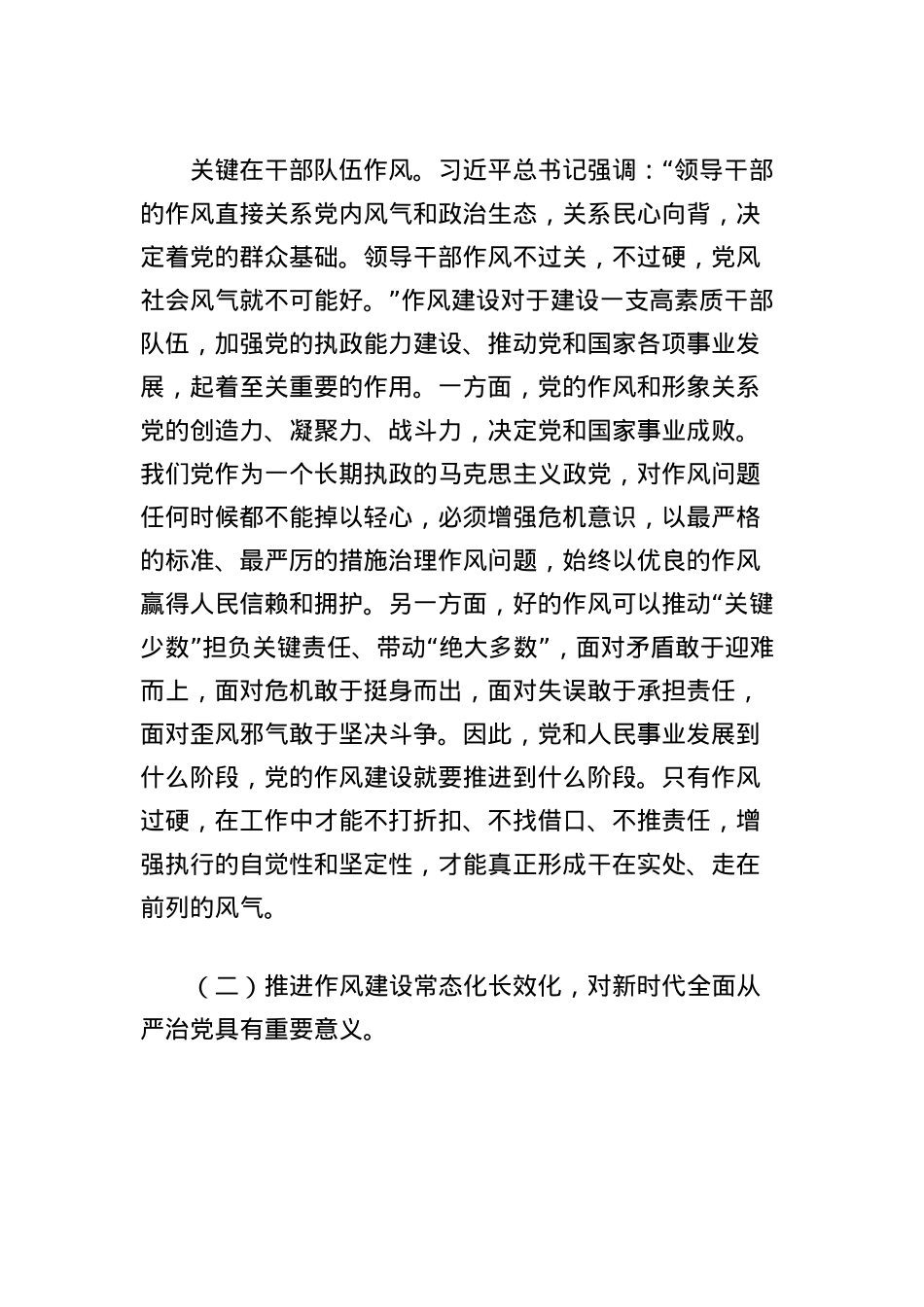 关键在干部队伍作风。习近平总书记强调：“领导干部的作风直接关系党内风气和政治生态，关系民心向背，决定着党的群众基础。领导干部作风不过关，不过硬，党风社会风气就不可能好。”作风建设对于建设一支高素质干部队伍，加强党的执政能力建设、推动党和国家各项事业发展，起着至关重要的作用。一方面，党的作风和形象关系党的创造力、凝聚力、战斗力，决定党和国家事业成败。我们党作为一个长期执政的马克思主义政党，对作风问题任何时候都不能掉以轻心，必须增强危机意识，以最严格的标准、最严厉的措施治理作风问题，始终以优良的作风赢得人民信赖和拥护。另一方面，好的作风可以推动“关键少数”担负关键责任、带动“绝大多数”，面对矛盾敢于迎难而上，面对危机敢于挺身而出，面对失误敢于承担责任，面对歪风邪气敢于坚决斗争。因此，党和人民事业发展到什么阶段，党的作风建设就要推进到什么阶段。只有作风过硬，在工作中才能不打折扣、不找借口、不推责任，增强执行的自觉性和坚定性，才能真正形成干在实处、走在前列的风气。

（二）推进作风建设常态化长效化，对新时代全面从严治党具有重要意义。